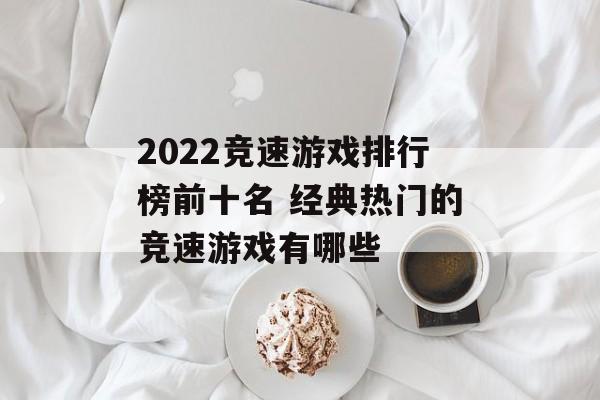 2022竞速游戏排行榜前十名 经典热门的竞速游戏有哪些